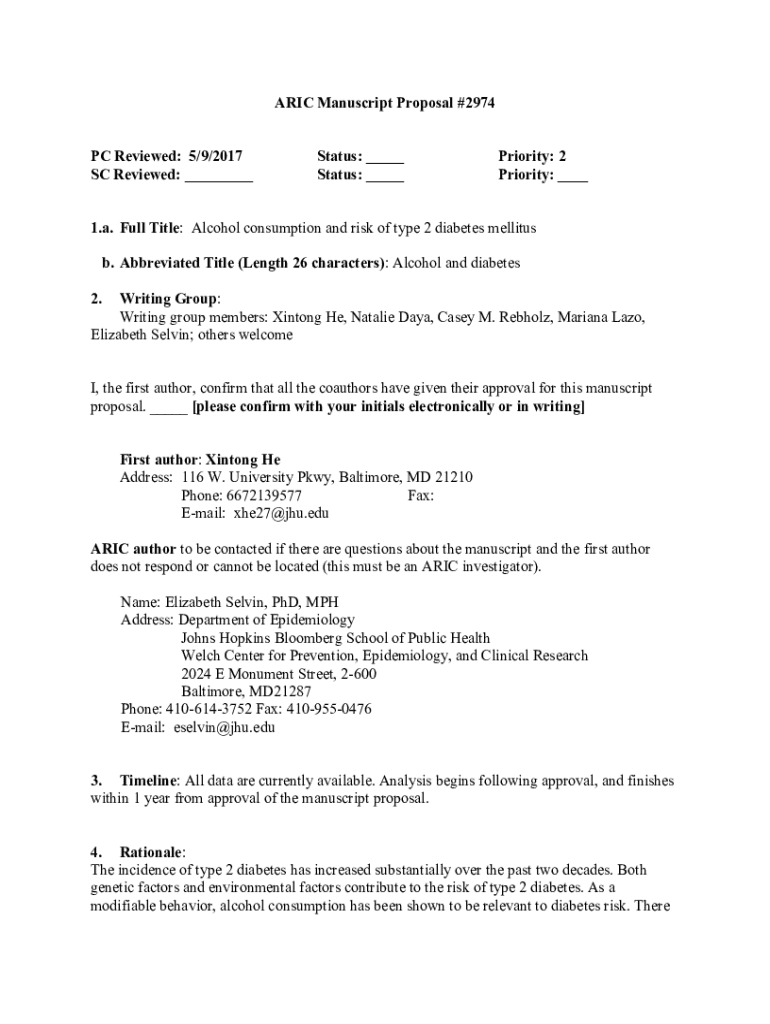 ARIC Manuscript Proposal #2974

PC Reviewed: 5/9/2017 Status: _____ Priority: 2
SC Reviewed: _________ Status: _____ Priority: ____

1.a. Full Title: Alcohol consumption and risk of type 2 diabetes mellitus

b. Abbreviated Title (Length 26 characters): Alcohol and diabetes

2. Writing Group:
Writing group members: Xintong He, Natalie Daya, Casey M. Rebholz, Mariana Lazo, Elizabeth Selvin; others welcome

I, the first author, confirm that all the coauthors have given their approval for this manuscript proposal. _____ [please confirm with your initials electronically or in writing]

First author: Xintong He
Address: 116 W. University Pkwy, Baltimore, MD 21210
Phone: 6672139577 Fax:
E-mail: xhe27@jhu.edu

ARIC author to be contacted if there are questions about the manuscript and the first author does not respond or cannot be located (this must be an ARIC investigator).

Name: Elizabeth Selvin, PhD, MPH
Address: Department of Epidemiology
Johns Hopkins Bloomberg School of Public Health
Welch Center for Prevention, Epidemiology, and Clinical Research
2024 E Monument Street, 2-600
Baltimore, MD21287
Phone: 410-614-3752 Fax: 410-955-0476
E-mail: eselvin@jhu.edu

3. Timeline: All data are currently available. Analysis begins following approval, and finishes within 1 year from approval of the manuscript proposal.

4. Rationale:
The incidence of type 2 diabetes has increased substantially over the past two decades. Both genetic factors and environmental factors contribute to the risk of type 2 diabetes. As a modifiable behavior, alcohol consumption has been shown to be relevant to diabetes risk. There